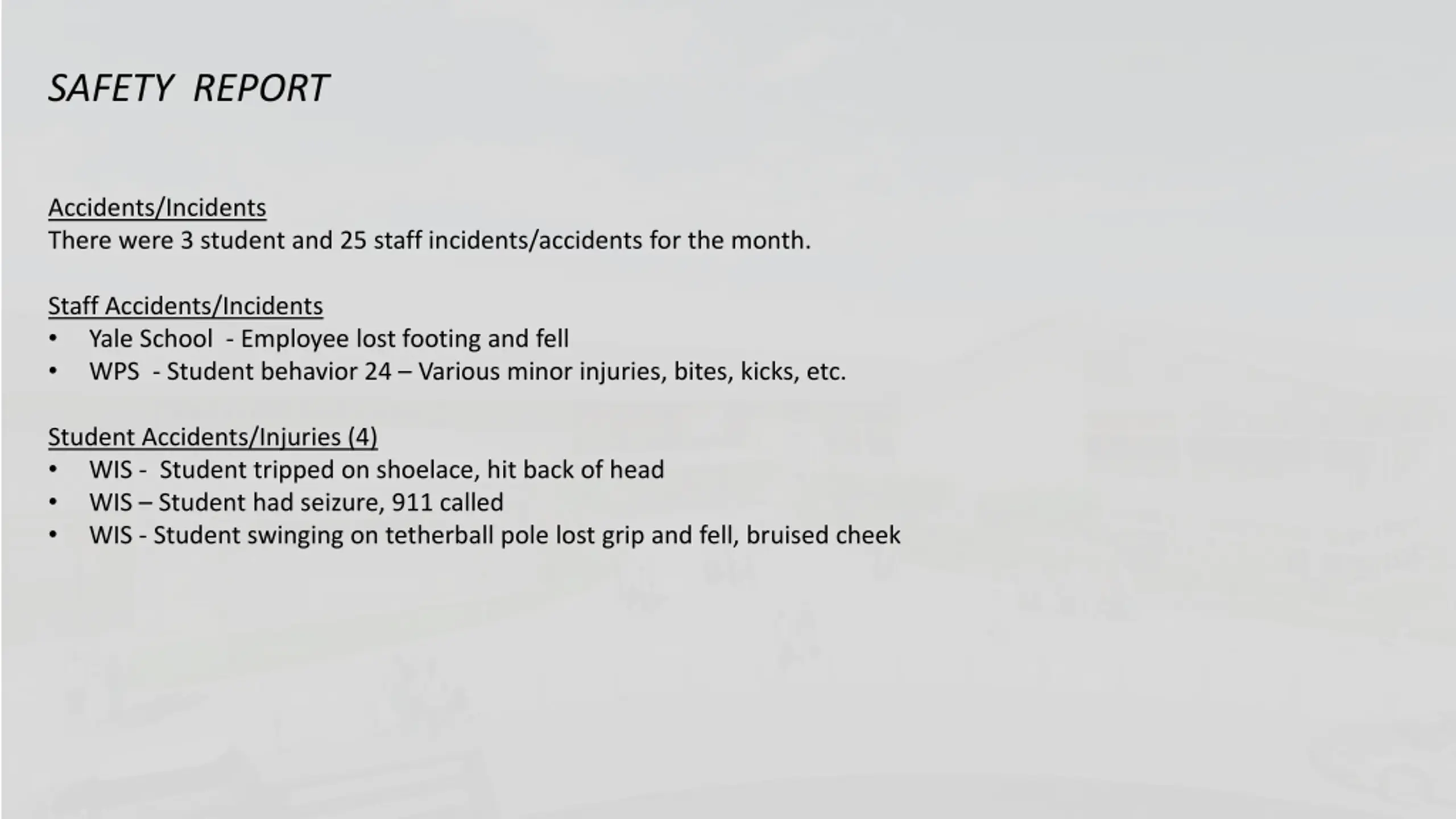 SAFETY REPORT

Accidents/Incidents
There were 3 student and 25 staff incidents/accidents for the month.

Staff Accidents/Incidents
• Yale School - Employee lost footing and fell
• WPS - Student behavior 24 – Various minor injuries, bites, kicks, etc.

Student Accidents/Injuries (4)
• WIS - Student tripped on shoelace, hit back of head
• WIS – Student had seizure, 911 called
• WIS - Student swinging on tetherball pole lost grip and fell, bruised cheek